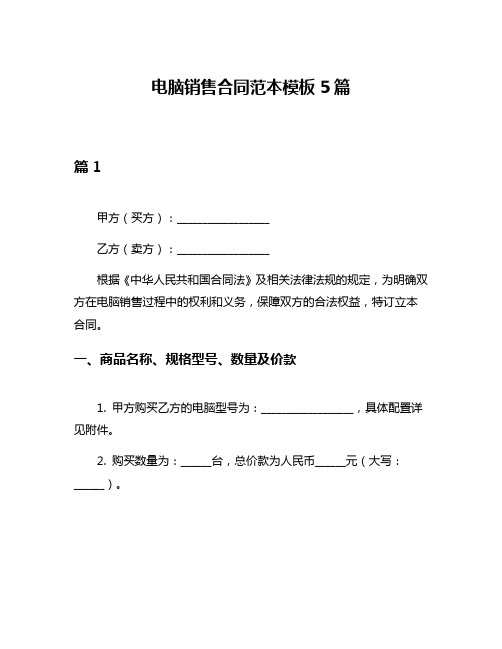 电脑销售合同范本模板 5 篇

篇 1

甲方（买方）：________________

乙方（卖方）：________________

根据《中华人民共和国合同法》及相关法律法规的规定，为明确双方在电脑销售过程中的权利和义务，保障双方的合法权益，特订立本合同。

一、商品名称、规格型号、数量及价款

1. 甲方购买乙方的电脑型号为：________________，具体配置详见附件。

2. 购买数量为：_____台，总价款为人民币_____元（大写：_____）。